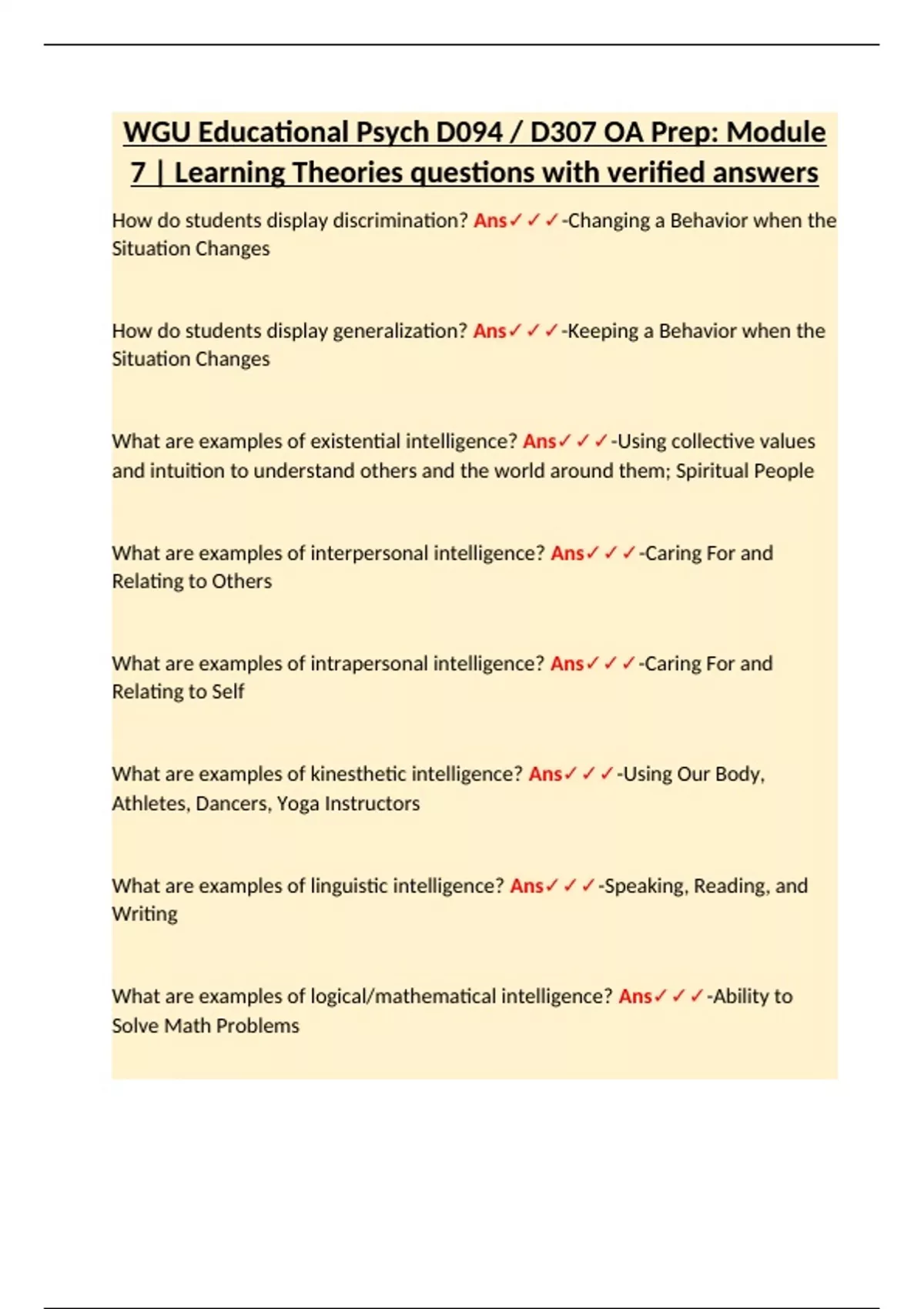 WGU Educational Psych D094 / D307 OA Prep: Module 7 | Learning Theories questions with verified answers

How do students display discrimination? Ans✓✓✓-Changing a Behavior when the Situation Changes

How do students display generalization? Ans✓✓✓-Keeping a Behavior when the Situation Changes

What are examples of existential intelligence? Ans✓✓✓-Using collective values and intuition to understand others and the world around them; Spiritual People

What are examples of interpersonal intelligence? Ans✓✓✓-Caring For and Relating to Others

What are examples of intrapersonal intelligence? Ans✓✓✓-Caring For and Relating to Self

What are examples of kinesthetic intelligence? Ans✓✓✓-Using Our Body, Athletes, Dancers, Yoga Instructors

What are examples of linguistic intelligence? Ans✓✓✓-Speaking, Reading, and Writing

What are examples of logical/mathematical intelligence? Ans✓✓✓-Ability to Solve Math Problems